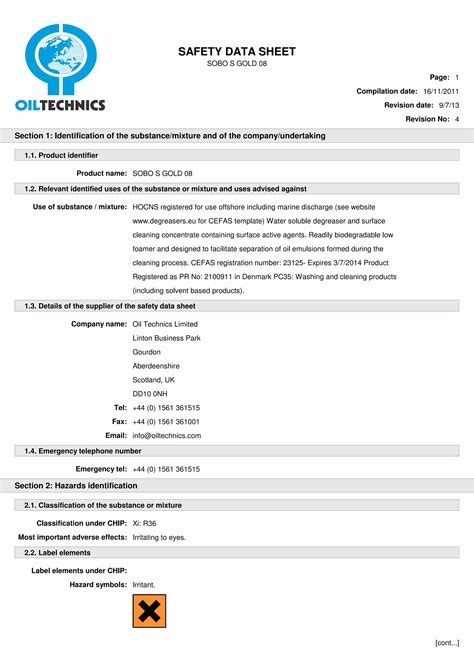 OILTECHNICS

SAFETY DATA SHEET
SOBO S GOLD 08

Page: 1
Compilation date: 16/11/2011
Revision date: 9/7/13
Revision No: 4

Section 1: Identification of the substance/mixture and of the company/undertaking

1.1. Product identifier

Product name: SOBO S GOLD 08

1.2. Relevant identified uses of the substance or mixture and uses advised against

Use of substance / mixture: HOCNS registered for use offshore including marine discharge (see website www.degreasers.eu for CEFAS template) Water soluble degreaser and surface cleaning concentrate containing surface active agents. Readily biodegradable low foamer and designed to facilitate separation of oil emulsions formed during the cleaning process. CEFAS registration number: 23125- Expires 3/7/2014 Product Registered as PR No: 2100911 in Denmark PC35: Washing and cleaning products (including solvent based products).

1.3. Details of the supplier of the safety data sheet

Company name: Oil Technics Limited
Linton Business Park
Gourdon
Aberdeenshire
Scotland, UK
DD10 0NH

Tel: +44 (0) 1561 361515
Fax: +44 (0) 1561 361001
Email: info@oiltechnics.com

1.4. Emergency telephone number

Emergency tel: +44 (0) 1561 361515

Section 2: Hazards identification

2.1. Classification of the substance or mixture

Classification under CHIP: Xi: R36
Most important adverse effects: Irritating to eyes.

2.2. Label elements

Label elements under CHIP:
Hazard symbols: Irritant.

[cont...]